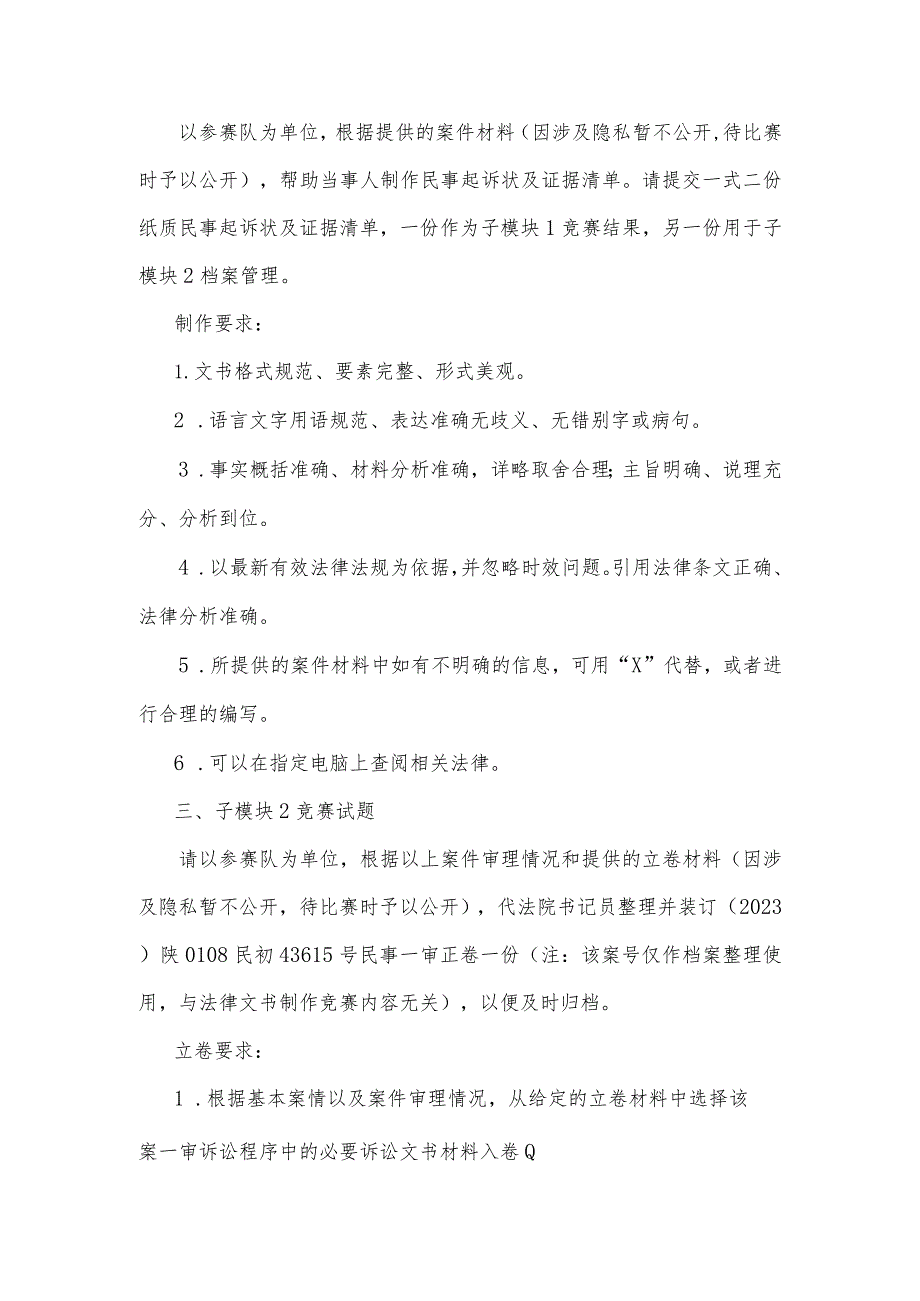 以参赛队为单位，根据提供的案件材料（因涉及隐私暂不公开,待比赛时予以公开），帮助当事人制作民事起诉状及证据清单。请提交一式二份纸质民事起诉状及证据清单，一份作为子模块1竞赛结果，另一份用于子模块2档案管理。

制作要求：

1.文书格式规范、要素完整、形式美观。

2．语言文字用语规范、表达准确无歧义、无错别字或病句。

3．事实概括准确、材料分析准确，详略取舍合理;主旨明确、说理充分、分析到位。

4．以最新有效法律法规为依据,并忽略时效问题。引用法律条文正确、法律分析准确。

5．所提供的案件材料中如有不明确的信息，可用“X”代替，或者进行合理的编写。

6．可以在指定电脑上查阅相关法律。

三、子模块2竞赛试题

请以参赛队为单位，根据以上案件审理情况和提供的立卷材料（因涉及隐私暂不公开，待比赛时予以公开），代法院书记员整理并装订（2023）陕0108民初43615号民事一审正卷一份（注：该案号仅作档案整理使用，与法律文书制作竞赛内容无关），以便及时归档。

立卷要求：

1．根据基本案情以及案件审理情况，从给定的立卷材料中选择该案一审诉讼程序中的必要诉讼文书材料入卷Q